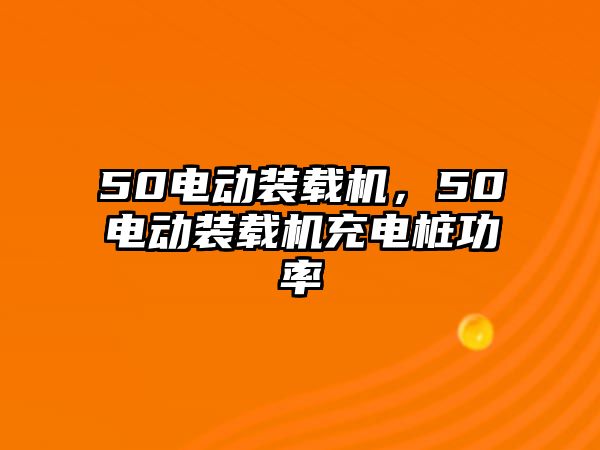 50电动装载机，50电动装载机充电桩功率